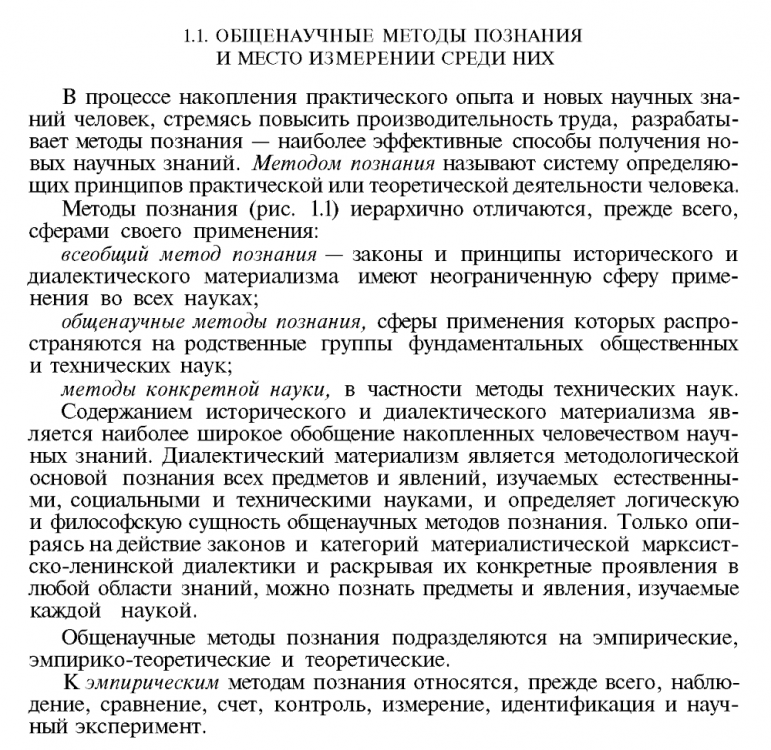 1.1. ОБЩЕНАУЧНЫЕ МЕТОДЫ ПОЗНАНИЯ
И МЕСТО ИЗМЕРЕНИИ СРЕДИ НИХ

В процессе накопления практического опыта и новых научных знаний человек, стремясь повысить производительность труда, разрабатывает методы познания — наиболее эффективные способы получения новых научных знаний. Методом познания называют систему определяющих принципов практической или теоретической деятельности человека.

Методы познания (рис. 1.1) иерархично отличаются, прежде всего, сферами своего применения:

всеобщий метод познания — законы и принципы исторического и диалектического материализма имеют неограниченную сферу применения во всех науках;

общенаучные методы познания, сферы применения которых распространяются на родственные группы фундаментальных общественных и технических наук;

методы конкретной науки, в частности методы технических наук.

Содержанием исторического и диалектического материализма является наиболее широкое обобщение накопленных человечеством научных знаний. Диалектический материализм является методологической основой познания всех предметов и явлений, изучаемых естественными, социальными и техническими науками, и определяет логическую и философскую сущность общенаучных методов познания. Только опираясь на действие законов и категорий материалистической марксистско-ленинской диалектики и раскрывая их конкретные проявления в любой области знаний, можно познать предметы и явления, изучаемые каждой наукой.

Общенаучные методы познания подразделяются на эмпирические, эмпирико-теоретические и теоретические.

К эмпирическим методам познания относятся, прежде всего, наблюдение, сравнение, счет, контроль, измерение, идентификация и научный эксперимент.